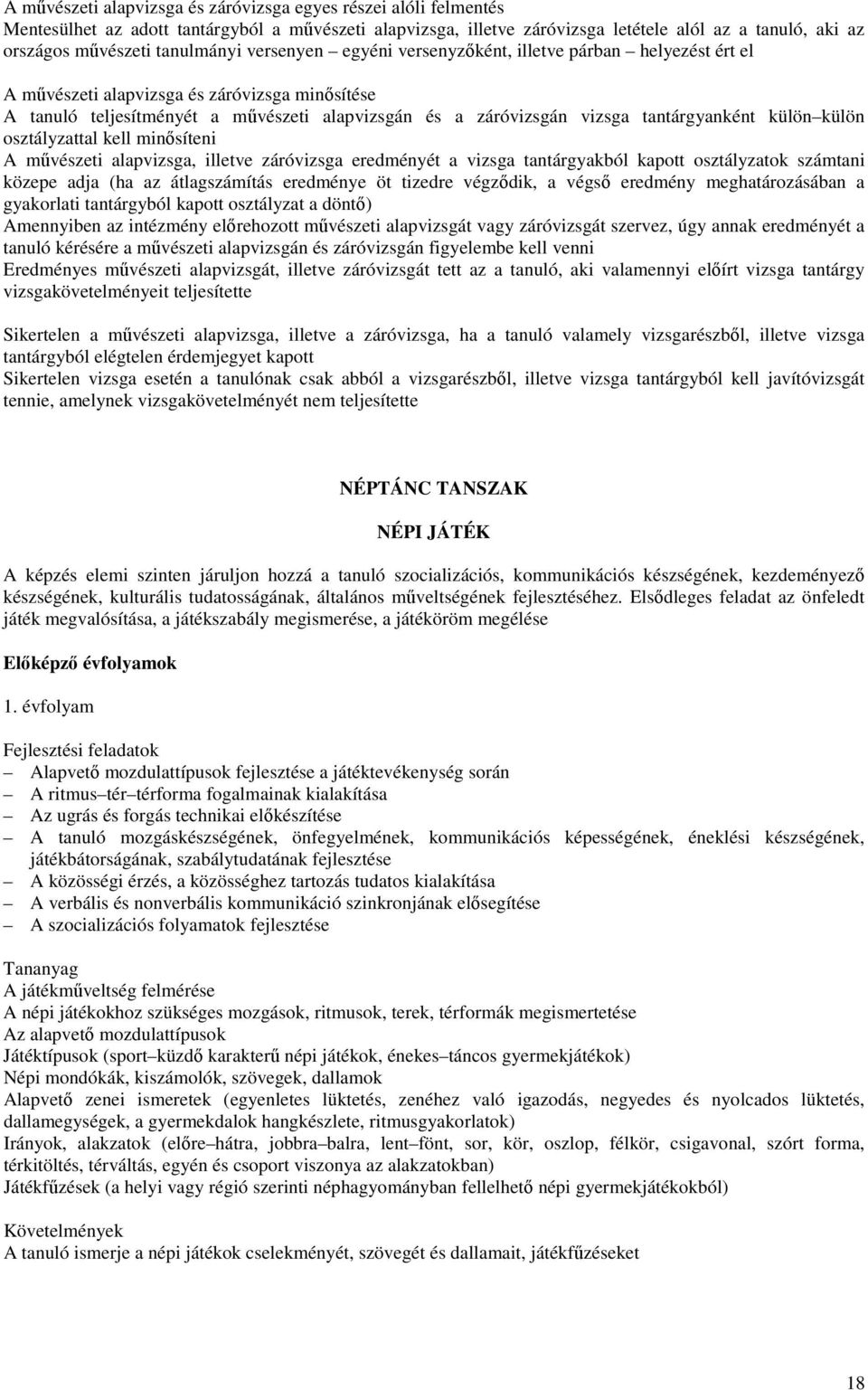 A művészeti alapvizsga és záróvizsga egyes részei alóli felmentés
Mentesülhet az adott tantárgyból a művészeti alapvizsga, illetve záróvizsga letétele alól az a tanuló, aki az országos művészeti tanulmányi versenyen – egyéni versenyzőként, illetve párban – helyezést ért el

A művészeti alapvizsga és záróvizsga minősítése
A tanuló teljesítményét a művészeti alapvizsgán és a záróvizsgán vizsga tantárgyanként külön–külön osztályzattal kell minősíteni
A művészeti alapvizsga, illetve záróvizsga eredményét a vizsga tantárgyakból kapott osztályzatok számtani közepe adja (ha az átlagszámítás eredménye öt tizedre végződik, a végső eredmény meghatározásában a gyakorlati tantárgyból kapott osztályzat a döntő)
Amennyiben az intézmény előrehozott művészeti alapvizsgát vagy záróvizsgát szervez, úgy annak eredményét a tanuló kérésére a művészeti alapvizsgán és záróvizsgán figyelembe kell venni
Eredményes művészeti alapvizsgát, illetve záróvizsgát tett az a tanuló, aki valamennyi előírt vizsga tantárgy vizsgakövetelményeit teljesítette

Sikertelen a művészeti alapvizsga, illetve a záróvizsga, ha a tanuló valamely vizsgarészből, illetve vizsga tantárgyból elégtelen érdemjegyet kapott
Sikertelen vizsga esetén a tanulónak csak abból a vizsgarészből, illetve vizsga tantárgyból kell javítóvizsgát tennie, amelynek vizsgakövetelményét nem teljesítette

NÉPTÁNC TANSZAK

NÉPI JÁTÉK

A képzés elemi szinten járuljon hozzá a tanuló szocializációs, kommunikációs készségének, kezdeményező készségének, kulturális tudatosságának, általános műveltségének fejlesztéséhez. Elsődleges feladat az önfeledt játék megvalósítása, a játékszabály megismerése, a játéköröm megélése

Előképző évfolyamok

1. évfolyam

Fejlesztési feladatok
– Alapvető mozdulattípusok fejlesztése a játéktevékenység során
– A ritmus–tér–térforma fogalmainak kialakítása
– Az ugrás és forgás technikai előkészítése
– A tanuló mozgáskészségének, önfegyelmének, kommunikációs képességének, éneklési készségének, játékbátorságának, szabálytudatának fejlesztése
– A közösségi érzés, a közösséghez tartozás tudatos kialakítása
– A verbális és nonverbális kommunikáció szinkronjának elősegítése
– A szocializációs folyamatok fejlesztése

Tananyag
A játékműveltség felmérése
A népi játékokhoz szükséges mozgások, ritmusok, terek, térformák megismertetése
Az alapvető mozdulattípusok
Játéktípusok (sport–küzdő karakterű népi játékok, énekes–táncos gyermekjátékok)
Népi mondókák, kiszámolók, szövegek, dallamok
Alapvető zenei ismeretek (egyenletes lüktetés, zenéhez való igazodás, negyedes és nyolcados lüktetés, dallamegységek, a gyermekdalok hangkészlete, ritmusgyakorlatok)
Irányok, alakzatok (előre–hátra, jobbra–balra, lent–fönt, sor, kör, oszlop, félkör, csigavonal, szórt forma, térkitöltés, térváltás, egyén és csoport viszonya az alakzatokban)
Játékfűzések (a helyi vagy régió szerinti néphagyományban fellelhető népi gyermekjátékokból)

Követelmények
A tanuló ismerje a népi játékok cselekményét, szövegét és dallamait, játékfűzéseket

18